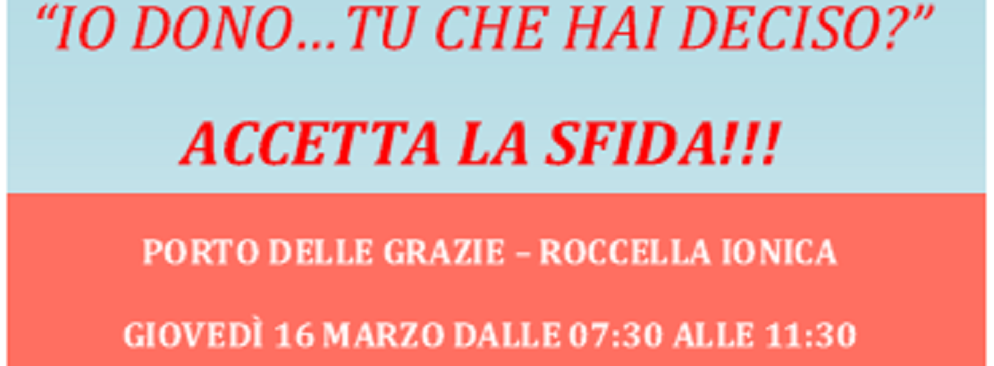 “IO DONO…TU CHE HAI DECISO?”

ACCETTA LA SFIDA!!!

PORTO DELLE GRAZIE – ROCCELLA IONICA

GIOVEDÌ 16 MARZO DALLE 07:30 ALLE 11:30